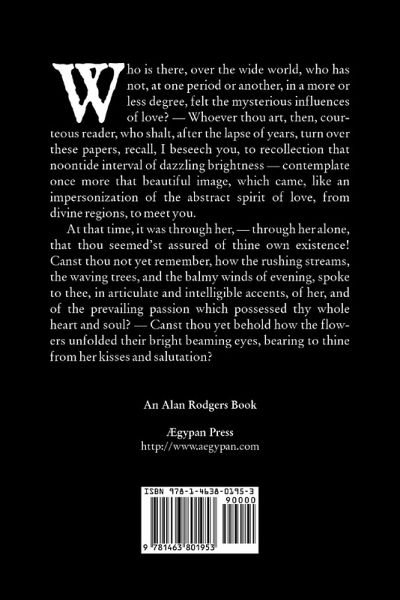 Who is there, over the wide world, who has not, at one period or another, in a more or less degree, felt the mysterious influences of love? — Whoever thou art, then, courteous reader, who shalt, after the lapse of years, turn over these papers, recall, I beseech you, to recollection that noontide interval of dazzling brightness — contemplate once more that beautiful image, which came, like an impersonization of the abstract spirit of love, from divine regions, to meet you.

At that time, it was through her, — through her alone, that thou seemed'st assured of thine own existence! Canst thou not yet remember, how the rushing streams, the waving trees, and the balmy winds of evening, spoke to thee, in articulate and intelligible accents, of her, and of the prevailing passion which possessed thy whole heart and soul? — Canst thou yet behold how the flowers unfolded their bright beaming eyes, bearing to thine from her kisses and salutation?

An Alan Rodgers Book

Ægypan Press
http://www.aegypan.com

ISBN 978-1-4638-0195-3
90000
9 781463 801953